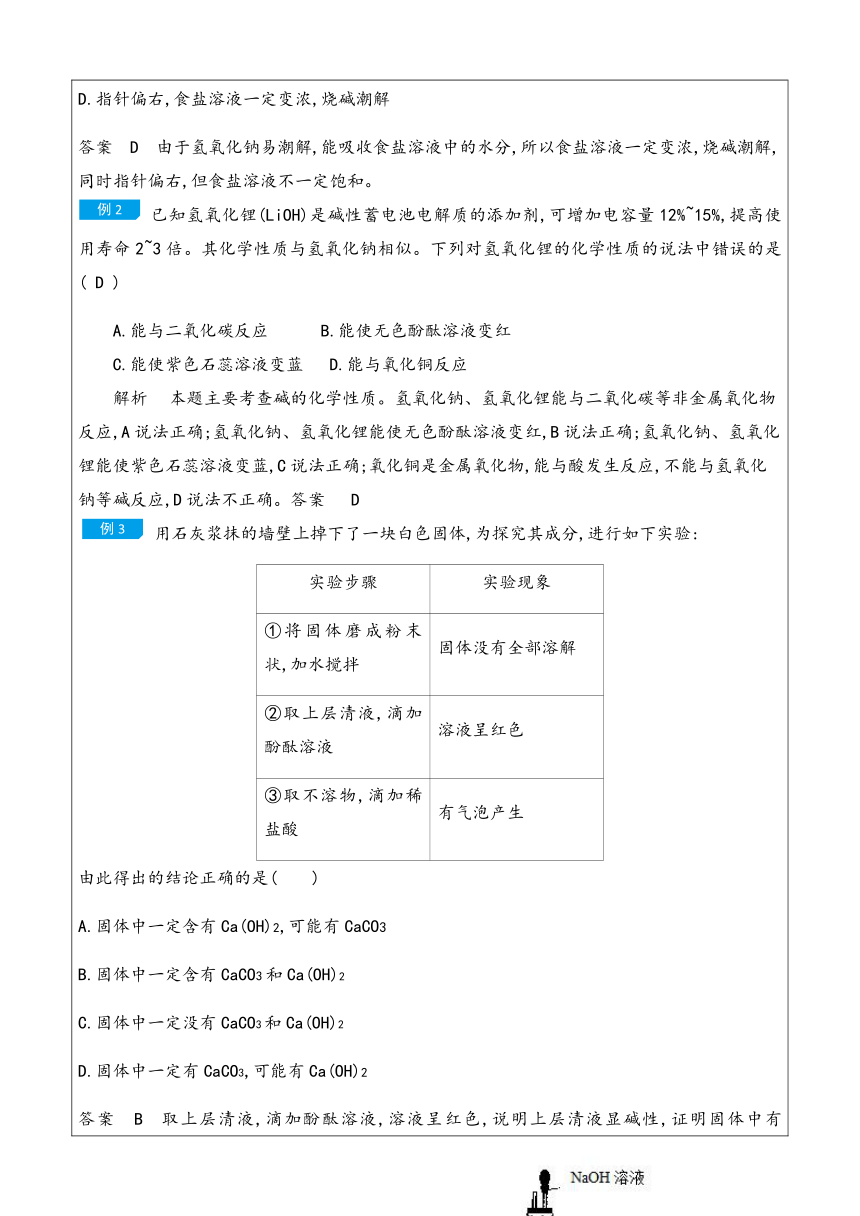 D.指针偏右,食盐溶液一定变浓,烧碱潮解

答案　D　由于氢氧化钠易潮解,能吸收食盐溶液中的水分,所以食盐溶液一定变浓,烧碱潮解,同时指针偏右,但食盐溶液不一定饱和。

例2　已知氢氧化锂(LiOH)是碱性蓄电池电解质的添加剂,可增加电容量12%~15%,提高使用寿命2~3倍。其化学性质与氢氧化钠相似。下列对氢氧化锂的化学性质的说法中错误的是( D )

A.能与二氧化碳反应　　B.能使无色酚酞溶液变红

C.能使紫色石蕊溶液变蓝　D.能与氧化铜反应

解析　本题主要考查碱的化学性质。氢氧化钠、氢氧化锂能与二氧化碳等非金属氧化物反应,A说法正确;氢氧化钠、氢氧化锂能使无色酚酞溶液变红,B说法正确;氢氧化钠、氢氧化锂能使紫色石蕊溶液变蓝,C说法正确;氧化铜是金属氧化物,能与酸发生反应,不能与氢氧化钠等碱反应,D说法不正确。答案　D

例3　用石灰浆抹的墙壁上掉下了一块白色固体,为探究其成分,进行如下实验:

| 实验步骤 | 实验现象 |
|---|---|
| ①将固体磨成粉末状,加水搅拌 | 固体没有全部溶解 |
| ②取上层清液,滴加酚酞溶液 | 溶液呈红色 |
| ③取不溶物,滴加稀盐酸 | 有气泡产生 |

由此得出的结论正确的是(　)

A.固体中一定含有$Ca(OH)_2$,可能有$CaCO_3$

B.固体中一定含有$CaCO_3$和$Ca(OH)_2$

C.固体中一定没有$CaCO_3$和$Ca(OH)_2$

D.固体中一定有$CaCO_3$,可能有$Ca(OH)_2$

答案　B　取上层清液,滴加酚酞溶液,溶液呈红色,说明上层清液显碱性,证明固体中有

NaOH溶液